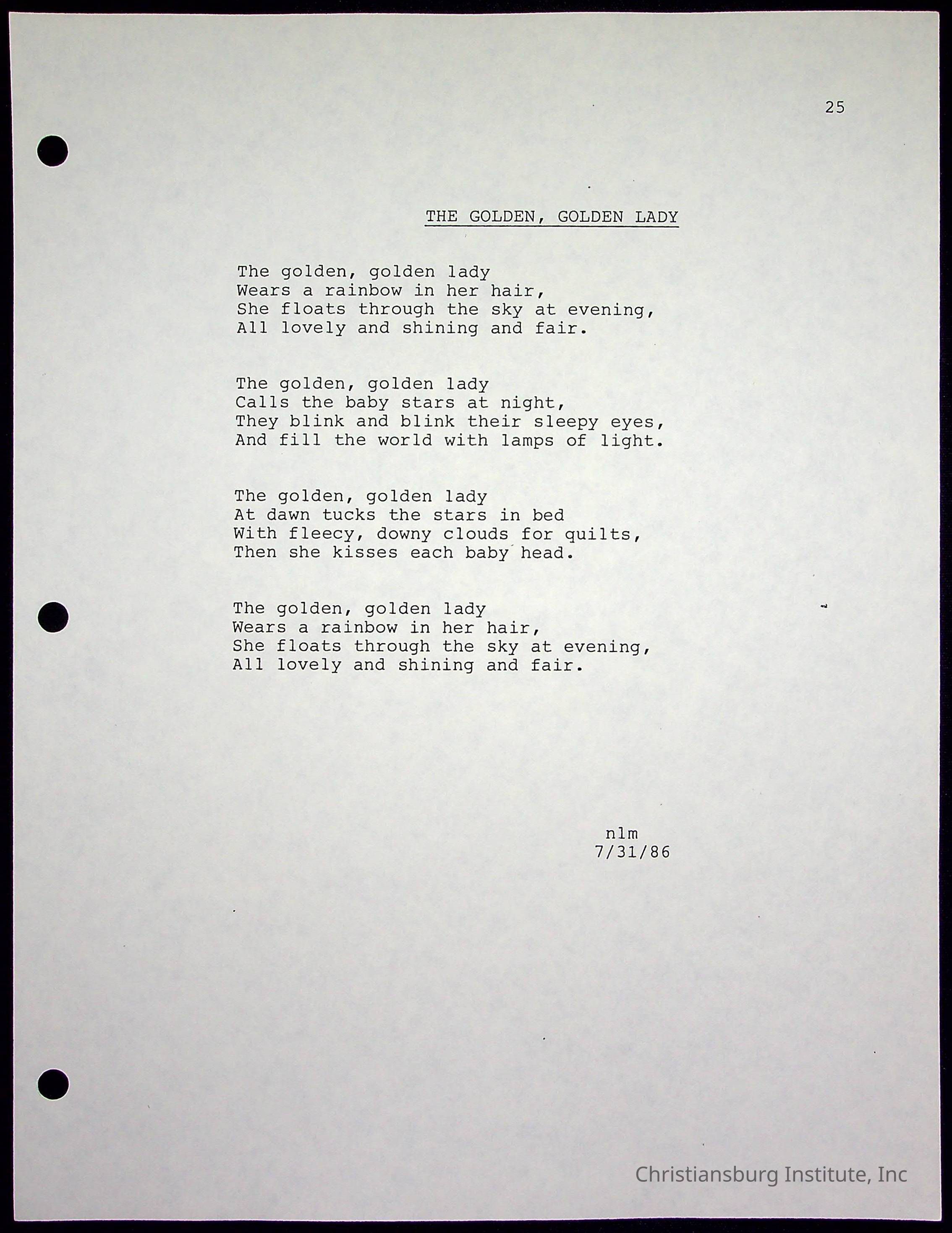 25

THE GOLDEN, GOLDEN LADY

The golden, golden lady
Wears a rainbow in her hair,
She floats through the sky at evening,
All lovely and shining and fair.

The golden, golden lady
Calls the baby stars at night,
They blink and blink their sleepy eyes,
And fill the world with lamps of light.

The golden, golden lady
At dawn tucks the stars in bed
With fleecy, downy clouds for quilts,
Then she kisses each baby head.

The golden, golden lady
Wears a rainbow in her hair,
She floats through the sky at evening,
All lovely and shining and fair.

nlm
7/31/86

Christiansburg Institute, Inc